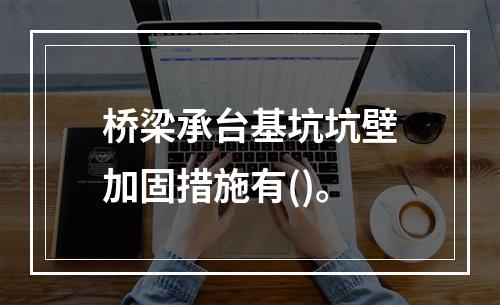 桥梁承台基坑坑壁加固措施有()。